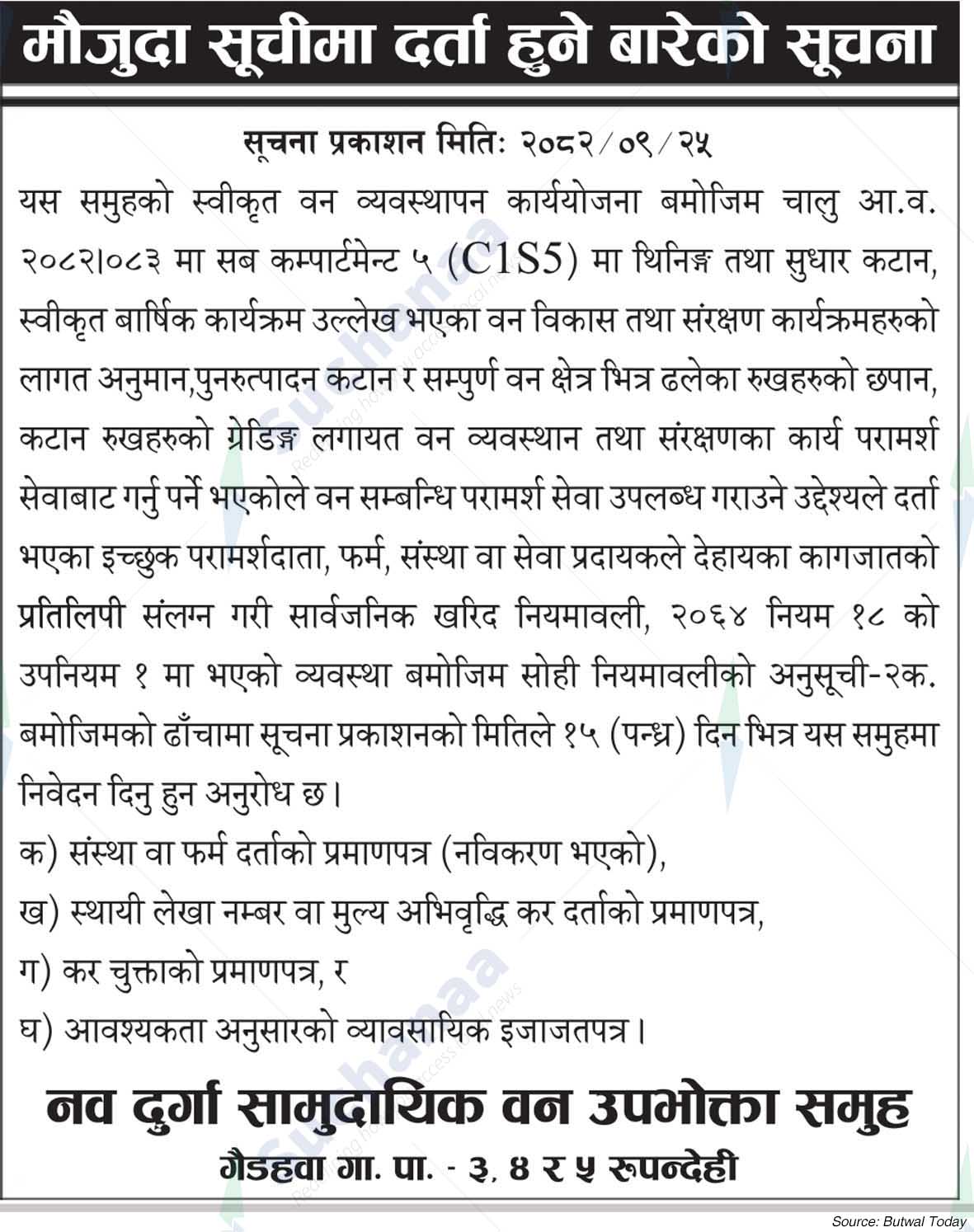 मौजुदा सूचीमा दर्ता हुने बारेको सूचना

सूचना प्रकाशन मितिः २०८२/०९/२५

यस समुहको स्वीकृत वन व्यवस्थापन कार्ययोजना बमोजिम चालु आ.व. २०८२।०८३ मा सब कम्पार्टमेन्ट ५ (C1S5) मा थिनिङ्ग तथा सुधार कटान, स्वीकृत बार्षिक कार्यक्रम उल्लेख भएका वन विकास तथा संरक्षण कार्यक्रमहरुको लागत अनुमान,पुनरुत्पादन कटान र सम्पुर्ण वन क्षेत्र भित्र ढलेका रुखहरुको छपान, कटान रुखहरुको ग्रेडिङ्ग लगायत वन व्यवस्थान तथा संरक्षणका कार्य परामर्श सेवाबाट गर्नु पर्ने भएकोले वन सम्बन्धि परामर्श सेवा उपलब्ध गराउने उद्देश्यले दर्ता भएका इच्छुक परामर्शदाता, फर्म, संस्था वा सेवा प्रदायकले देहायका कागजातको प्रतिलिपी संलग्न गरी सार्वजनिक खरिद नियमावली, २०६४ नियम १८ को उपनियम १ मा भएको व्यवस्था बमोजिम सोही नियमावलीको अनुसूची-२क. बमोजिमको ढाँचामा सूचना प्रकाशनको मितिले १५ (पन्ध्र) दिन भित्र यस समुहमा निवेदन दिनु हुन अनुरोध छ।

क) संस्था वा फर्म दर्ताको प्रमाणपत्र (नविकरण भएको),

ख) स्थायी लेखा नम्बर वा मुल्य अभिवृद्धि कर दर्ताको प्रमाणपत्र,

ग) कर चुक्ताको प्रमाणपत्र, र

घ) आवश्यकता अनुसारको व्यावसायिक इजाजतपत्र।

नव दुर्गा सामुदायिक वन उपभोक्ता समुह
गैडहवा गा. पा. - ३, ४ र ५ रुपन्देही

Source: Butwal Today

Suchanaa